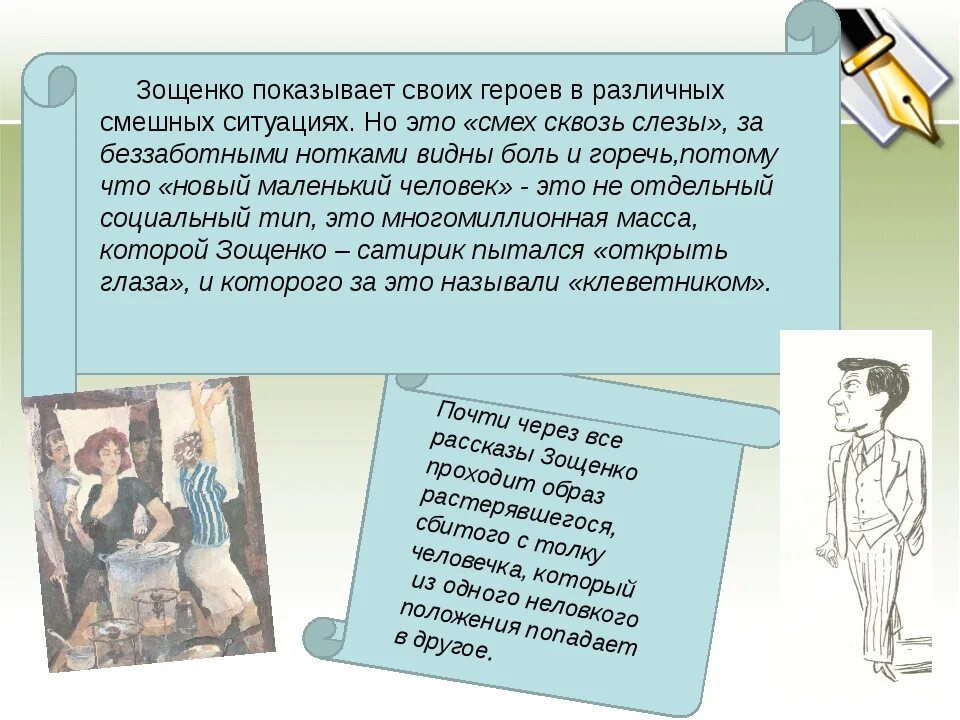 Зощенко показывает своих героев в различных смешных ситуациях. Но это «смех сквозь слезы», за беззаботными нотками видны боль и горечь,потому что «новый маленький человек» - это не отдельный социальный тип, это многомиллионная масса, которой Зощенко – сатирик пытался «открыть глаза», и которого за это называли «клеветником».

Почти через все рассказы Зощенко проходит образ растерявшегося, сбитого с толку человечка, который из одного неловкого положения попадает в другое.